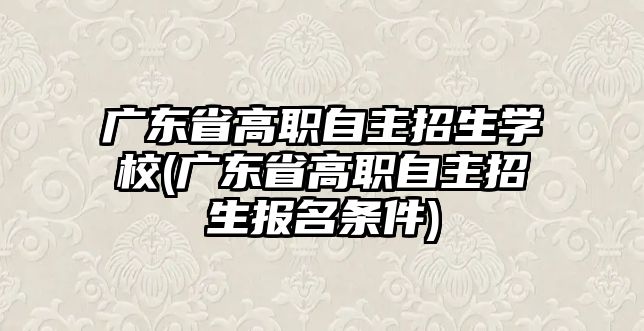 广东省高职自主招生学校(广东省高职自主招生报名条件)